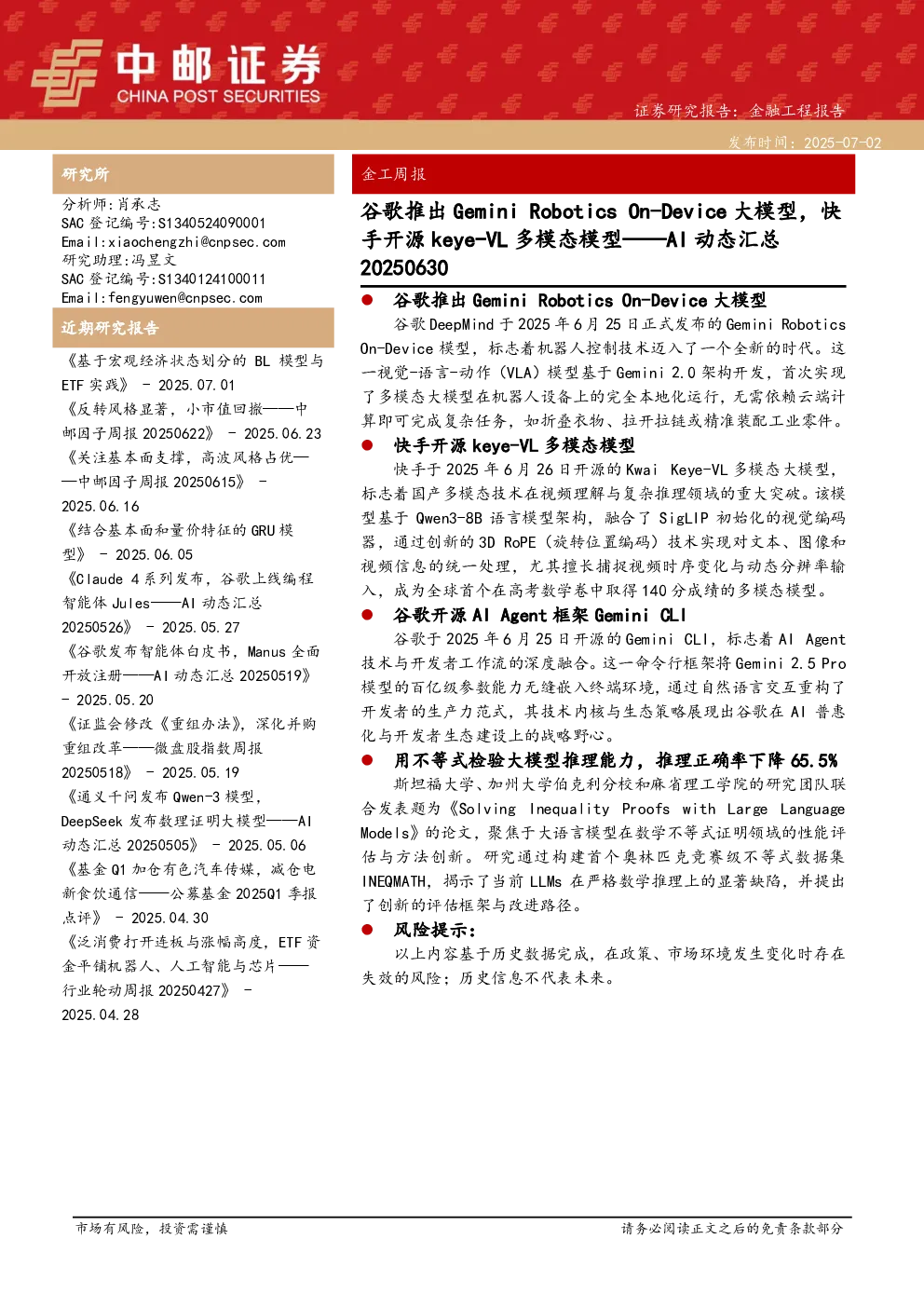 中邮证券
CHINA POST SECURITIES

证券研究报告：金融工程报告

发布时间：2025-07-02

研究所

分析师：肖承志
SAC 登记编号：S1340524090001
Email：xiaochengzhi@cnpsec.com
研究助理：冯昱文
SAC 登记编号：S1340124100011
Email：fengyuwen@cnpsec.com

近期研究报告

《基于宏观经济状态划分的 BL 模型与 ETF 实践》 - 2025.07.01

《反转风格显著，小市值回撤——中邮因子周报 20250622》 - 2025.06.23

《关注基本面支撑，高波风格占优——中邮因子周报 20250615》 - 2025.06.16

《结合基本面和量价特征的 GRU 模型》 - 2025.06.05

《Claude 4 系列发布，谷歌上线编程智能体 Jules——AI 动态汇总 20250526》 - 2025.05.27

《谷歌发布智能体白皮书，Manus 全面开放注册——AI 动态汇总 20250519》 - 2025.05.20

《证监会修改《重组办法》，深化并购重组改革——微盘股指数周报 20250518》 - 2025.05.19

《通义千问发布 Qwen-3 模型，DeepSeek 发布数理证明大模型——AI 动态汇总 20250505》 - 2025.05.06

《基金 Q1 加仓有色汽车传媒，减仓电新食饮通信——公募基金 2025Q1 季报点评》 - 2025.04.30

《泛消费打开连板与涨幅高度，ETF 资金平铺机器人、人工智能与芯片——行业轮动周报 20250427》 - 2025.04.28

金工周报

谷歌推出 Gemini Robotics On-Device 大模型，快手开源 keye-VL 多模态模型——AI 动态汇总 20250630

● 谷歌推出 Gemini Robotics On-Device 大模型

谷歌 DeepMind 于 2025 年 6 月 25 日正式发布的 Gemini Robotics On-Device 模型，标志着机器人控制技术迈入了一个全新的时代。这一视觉-语言-动作（VLA）模型基于 Gemini 2.0 架构开发，首次实现了多模态大模型在机器人设备上的完全本地化运行，无需依赖云端计算即可完成复杂任务，如折叠衣物、拉开拉链或精准装配工业零件。

● 快手开源 keye-VL 多模态模型

快手于 2025 年 6 月 26 日开源的 Kwai Keye-VL 多模态大模型，标志着国产多模态技术在视频理解与复杂推理领域的重大突破。该模型基于 Qwen3-8B 语言模型架构，融合了 SigLIP 初始化的视觉编码器，通过创新的 3D RoPE（旋转位置编码）技术实现对文本、图像和视频信息的统一处理，尤其擅长捕捉视频时序变化与动态分辨率输入，成为全球首个在高考数学卷中取得 140 分成绩的多模态模型。

● 谷歌开源 AI Agent 框架 Gemini CLI

谷歌于 2025 年 6 月 25 日开源的 Gemini CLI，标志着 AI Agent 技术与开发者工作流的深度融合。这一命令行框架将 Gemini 2.5 Pro 模型的百亿级参数能力无缝嵌入终端环境，通过自然语言交互重构了开发者的生产力范式，其技术内核与生态策略展现出谷歌在 AI 普惠化与开发者生态建设上的战略野心。

● 用不等式检验大模型推理能力，推理正确率下降 65.5%

斯坦福大学、加州大学伯克利分校和麻省理工学院的研究团队联合发表题为《Solving Inequality Proofs with Large Language Models》的论文，聚焦于大语言模型在数学不等式证明领域的性能评估与方法创新。研究通过构建首个奥林匹克竞赛级不等式数据集 INEQMATH，揭示了当前 LLMs 在严格数学推理上的显著缺陷，并提出了创新的评估框架与改进路径。

● 风险提示：

以上内容基于历史数据完成，在政策、市场环境发生变化时存在失效的风险；历史信息不代表未来。

市场有风险，投资需谨慎

请务必阅读正文之后的免责条款部分